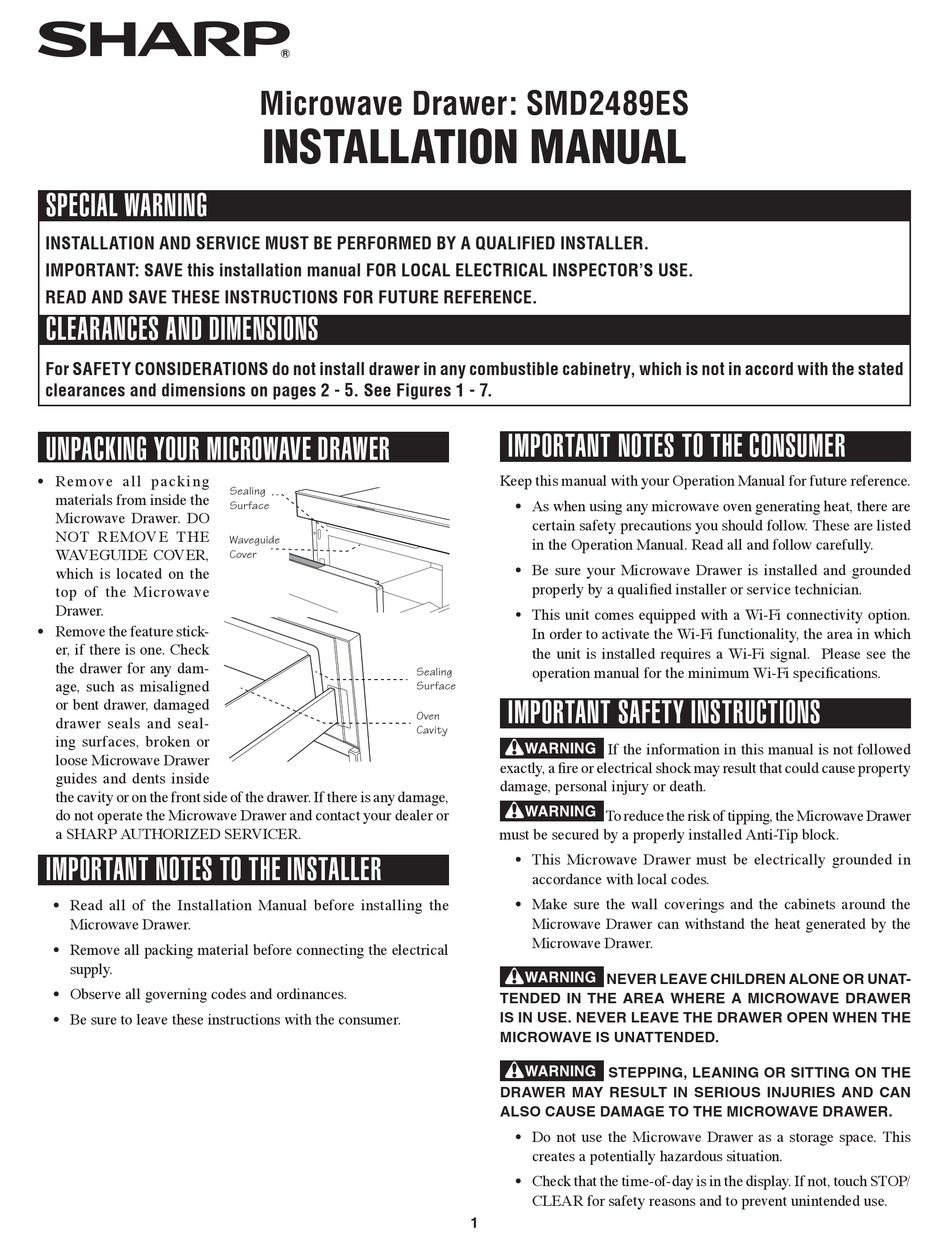 SHARP®

Microwave Drawer: SMD2489ES
INSTALLATION MANUAL

SPECIAL WARNING

INSTALLATION AND SERVICE MUST BE PERFORMED BY A QUALIFIED INSTALLER.
IMPORTANT: SAVE this installation manual FOR LOCAL ELECTRICAL INSPECTOR'S USE.
READ AND SAVE THESE INSTRUCTIONS FOR FUTURE REFERENCE.

CLEARANCES AND DIMENSIONS

For SAFETY CONSIDERATIONS do not install drawer in any combustible cabinetry, which is not in accord with the stated clearances and dimensions on pages 2 - 5. See Figures 1 - 7.

UNPACKING YOUR MICROWAVE DRAWER

• Remove all packing materials from inside the Microwave Drawer. DO NOT REMOVE THE WAVEGUIDE COVER, which is located on the top of the Microwave Drawer.
• Remove the feature sticker, if there is one. Check the drawer for any damage, such as misaligned or bent drawer, damaged drawer seals and sealing surfaces, broken or loose Microwave Drawer guides and dents inside the cavity or on the front side of the drawer. If there is any damage, do not operate the Microwave Drawer and contact your dealer or a SHARP AUTHORIZED SERVICER.

Sealing Surface
Waveguide Cover
Sealing Surface
Oven Cavity

IMPORTANT NOTES TO THE INSTALLER

• Read all of the Installation Manual before installing the Microwave Drawer.
• Remove all packing material before connecting the electrical supply.
• Observe all governing codes and ordinances.
• Be sure to leave these instructions with the consumer.

IMPORTANT NOTES TO THE CONSUMER

Keep this manual with your Operation Manual for future reference.
• As when using any microwave oven generating heat, there are certain safety precautions you should follow. These are listed in the Operation Manual. Read all and follow carefully.
• Be sure your Microwave Drawer is installed and grounded properly by a qualified installer or service technician.
• This unit comes equipped with a Wi-Fi connectivity option. In order to activate the Wi-Fi functionality, the area in which the unit is installed requires a Wi-Fi signal. Please see the operation manual for the minimum Wi-Fi specifications.

IMPORTANT SAFETY INSTRUCTIONS

WARNING If the information in this manual is not followed exactly, a fire or electrical shock may result that could cause property damage, personal injury or death.

WARNING To reduce the risk of tipping, the Microwave Drawer must be secured by a properly installed Anti-Tip block.
• This Microwave Drawer must be electrically grounded in accordance with local codes.
• Make sure the wall coverings and the cabinets around the Microwave Drawer can withstand the heat generated by the Microwave Drawer.

WARNING NEVER LEAVE CHILDREN ALONE OR UNATTENDED IN THE AREA WHERE A MICROWAVE DRAWER IS IN USE. NEVER LEAVE THE DRAWER OPEN WHEN THE MICROWAVE IS UNATTENDED.

WARNING STEPPING, LEANING OR SITTING ON THE DRAWER MAY RESULT IN SERIOUS INJURIES AND CAN ALSO CAUSE DAMAGE TO THE MICROWAVE DRAWER.
• Do not use the Microwave Drawer as a storage space. This creates a potentially hazardous situation.
• Check that the time-of-day is in the display. If not, touch STOP/CLEAR for safety reasons and to prevent unintended use.

1